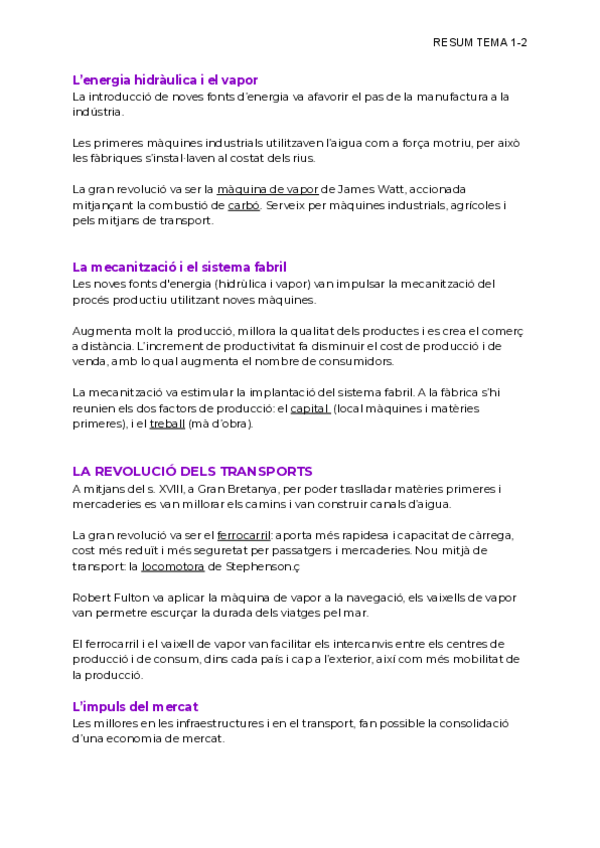 RESUM TEMA 1-2

L'energia hidràulica i el vapor
La introducció de noves fonts d'energia va afavorir el pas de la manufactura a la indústria.

Les primeres màquines industrials utilitzaven l'aigua com a força motriu, per això les fàbriques s'instal·laven al costat dels rius.

La gran revolució va ser la màquina de vapor de James Watt, accionada mitjançant la combustió de carbó. Serveix per màquines industrials, agrícoles i pels mitjans de transport.

La mecanització i el sistema fabril
Les noves fonts d'energia (hidrùlica i vapor) van impulsar la mecanització del procés productiu utilitzant noves màquines.

Augmenta molt la producció, millora la qualitat dels productes i es crea el comerç a distància. L'increment de productivitat fa disminuir el cost de producció i de venda, amb lo qual augmenta el nombre de consumidors.

La mecanització va estimular la implantació del sistema fabril. A la fàbrica s'hi reunien els dos factors de producció: el capital (local màquines i matèries primeres), i el treball (mà d'obra).

LA REVOLUCIÓ DELS TRANSPORTS
A mitjans del s. XVIII, a Gran Bretanya, per poder traslladar matèries primeres i mercaderies es van millorar els camins i van construir canals d'aigua.

La gran revolució va ser el ferrocarril: aporta més rapidesa i capacitat de càrrega, cost més reduït i més seguretat per passatgers i mercaderies. Nou mitjà de transport: la locomotora de Stephenson.ç

Robert Fulton va aplicar la màquina de vapor a la navegació, els vaixells de vapor van permetre escurçar la durada dels viatges pel mar.

El ferrocarril i el vaixell de vapor van facilitar els intercanvis entre els centres de producció i de consum, dins cada país i cap a l'exterior, així com més mobilitat de la producció.

L'impuls del mercat
Les millores en les infraestructures i en el transport, fan possible la consolidació d'una economia de mercat.